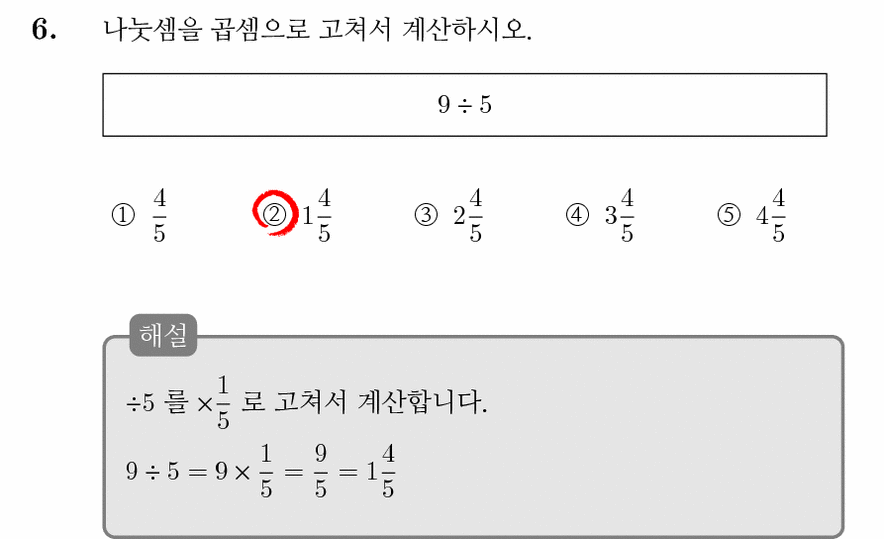 6. 나눗셈을 곱셈으로 고쳐서 계산하시오.

$9 \div 5$

① $\frac{4}{5}$ ② $1\frac{4}{5}$ ③ $2\frac{4}{5}$ ④ $3\frac{4}{5}$ ⑤ $4\frac{4}{5}$

해설

$\div 5$ 를 $\times \frac{1}{5}$ 로 고쳐서 계산합니다.

$9 \div 5 = 9 \times \frac{1}{5} = \frac{9}{5} = 1\frac{4}{5}$